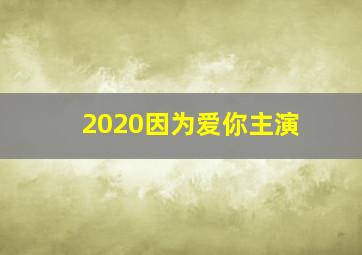 2020因为爱你主演